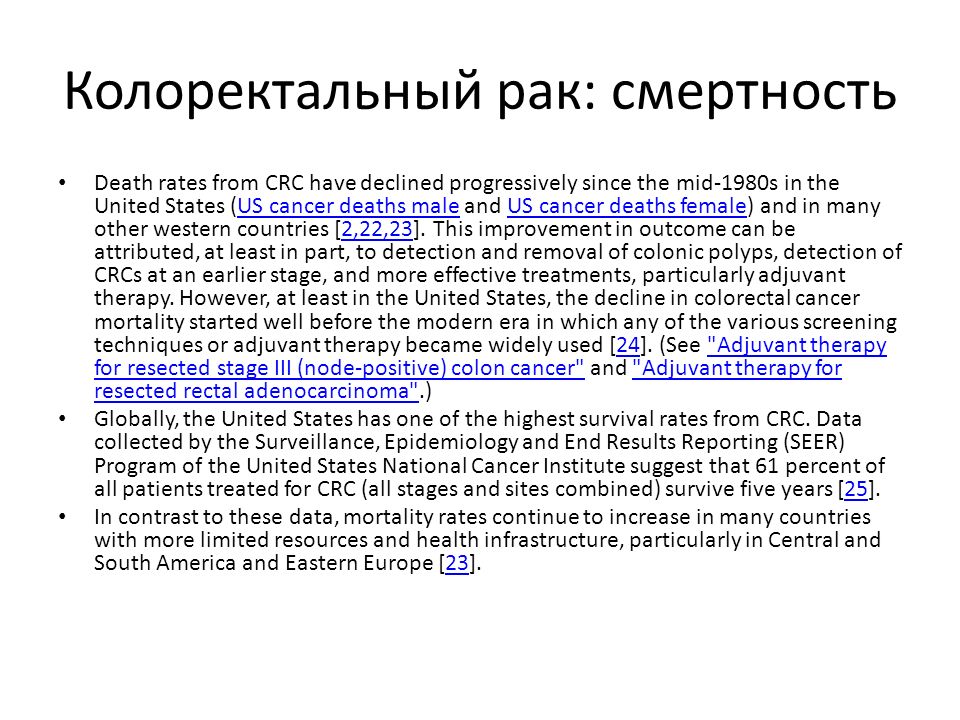 Колоректальный рак: смертность

• Death rates from CRC have declined progressively since the mid-1980s in the United States (US cancer deaths male and US cancer deaths female) and in many other western countries [2,22,23]. This improvement in outcome can be attributed, at least in part, to detection and removal of colonic polyps, detection of CRCs at an earlier stage, and more effective treatments, particularly adjuvant therapy. However, at least in the United States, the decline in colorectal cancer mortality started well before the modern era in which any of the various screening techniques or adjuvant therapy became widely used [24]. (See "Adjuvant therapy for resected stage III (node-positive) colon cancer" and "Adjuvant therapy for resected rectal adenocarcinoma".)

• Globally, the United States has one of the highest survival rates from CRC. Data collected by the Surveillance, Epidemiology and End Results Reporting (SEER) Program of the United States National Cancer Institute suggest that 61 percent of all patients treated for CRC (all stages and sites combined) survive five years [25].

• In contrast to these data, mortality rates continue to increase in many countries with more limited resources and health infrastructure, particularly in Central and South America and Eastern Europe [23].